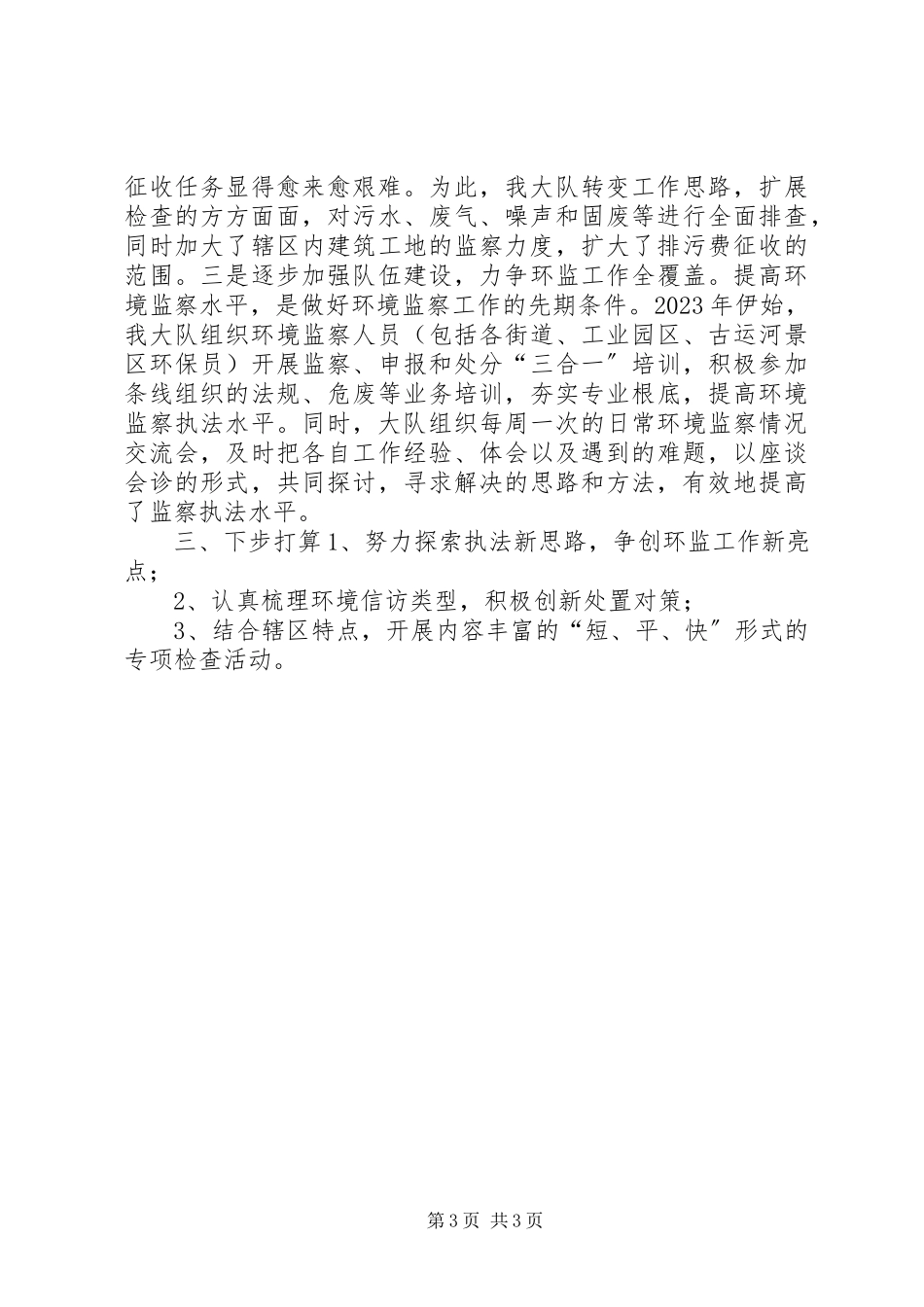 征收任务显得愈来愈艰难。为此，我大队转变工作思路，扩展检查的方方面面，对污水、废气、噪声和固废等进行全面排查，同时加大了辖区内建筑工地的监察力度，扩大了排污费征收的范围。三是逐步加强队伍建设，力争环监工作全覆盖。提高环境监察水平，是做好环境监察工作的先期条件。2023年伊始，我大队组织环境监察人员（包括各街道、工业园区、古运河景区环保员）开展监察、申报和处分“三合一″培训，积极参加条线组织的法规、危废等业务培训，夯实专业根底，提高环境监察执法水平。同时，大队组织每周一次的日常环境监察情况交流会，及时把各自工作经验、体会以及遇到的难题，以座谈会诊的形式，共同探讨，寻求解决的思路和方法，有效地提高了监察执法水平。

三、下步打算1、努力探索执法新思路，争创环监工作新亮点；

2、认真梳理环境信访类型，积极创新处置对策；

3、结合辖区特点，开展内容丰富的“短、平、快″形式的专项检查活动。

第3页 共3页